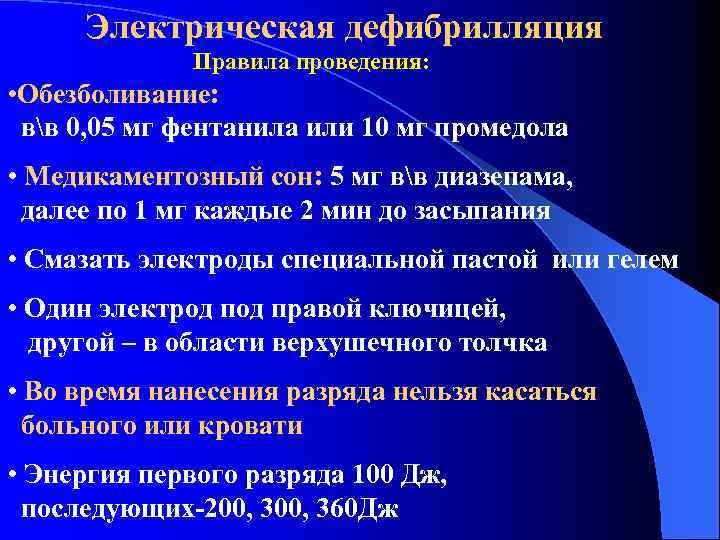 Электрическая дефибрилляция
Правила проведения:

•Обезболивание:
в\в 0,05 мг фентанила или 10 мг промедола

• Медикаментозный сон: 5 мг в\в диазепама, далее по 1 мг каждые 2 мин до засыпания

• Смазать электроды специальной пастой или гелем

• Один электрод под правой ключицей, другой – в области верхушечного толчка

• Во время нанесения разряда нельзя касаться больного или кровати

• Энергия первого разряда 100 Дж, последующих-200, 300, 360Дж